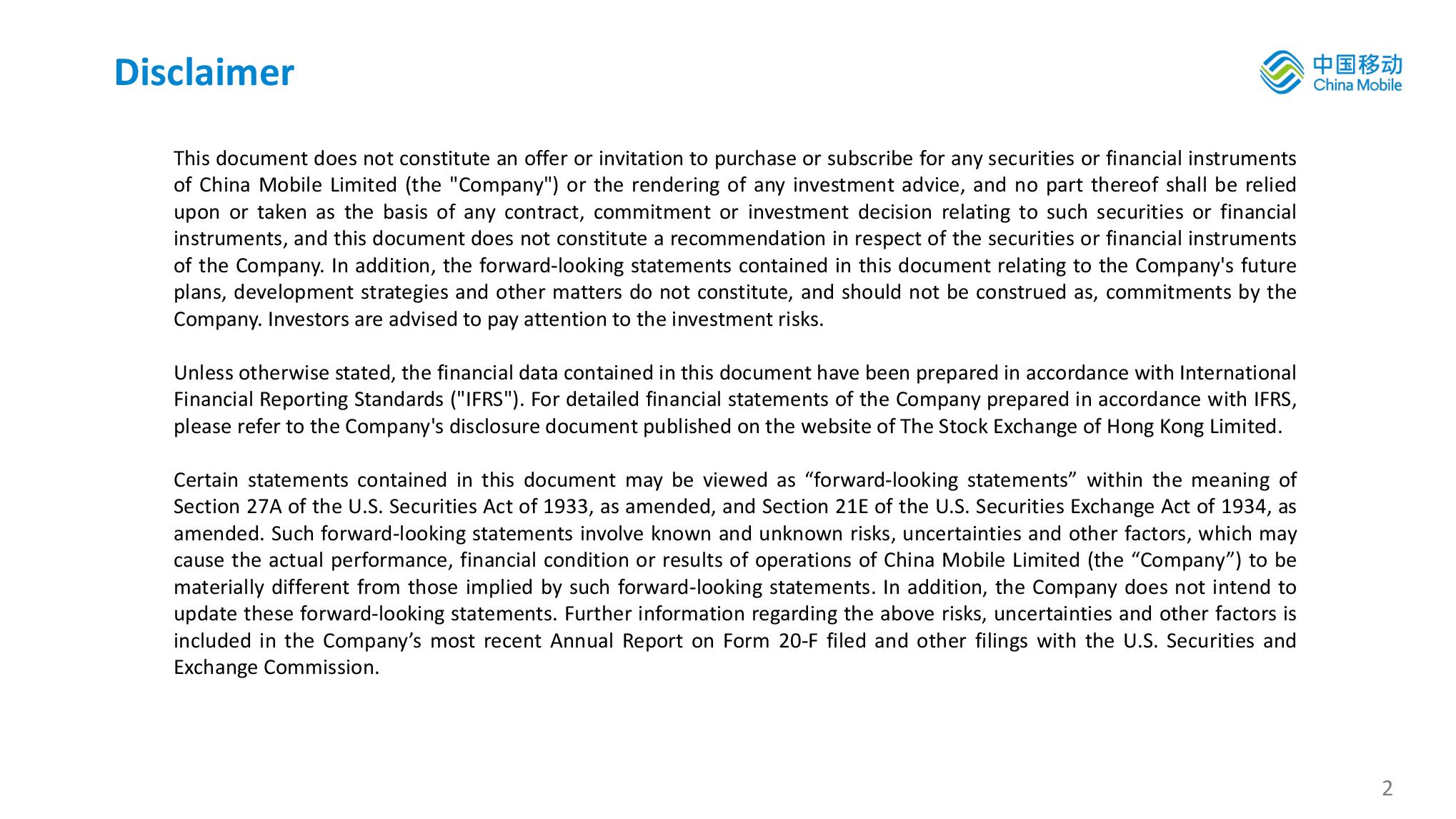 Disclaimer

中国移动
China Mobile

This document does not constitute an offer or invitation to purchase or subscribe for any securities or financial instruments of China Mobile Limited (the "Company") or the rendering of any investment advice, and no part thereof shall be relied upon or taken as the basis of any contract, commitment or investment decision relating to such securities or financial instruments, and this document does not constitute a recommendation in respect of the securities or financial instruments of the Company. In addition, the forward-looking statements contained in this document relating to the Company's future plans, development strategies and other matters do not constitute, and should not be construed as, commitments by the Company. Investors are advised to pay attention to the investment risks.

Unless otherwise stated, the financial data contained in this document have been prepared in accordance with International Financial Reporting Standards ("IFRS"). For detailed financial statements of the Company prepared in accordance with IFRS, please refer to the Company's disclosure document published on the website of The Stock Exchange of Hong Kong Limited.

Certain statements contained in this document may be viewed as “forward-looking statements” within the meaning of Section 27A of the U.S. Securities Act of 1933, as amended, and Section 21E of the U.S. Securities Exchange Act of 1934, as amended. Such forward-looking statements involve known and unknown risks, uncertainties and other factors, which may cause the actual performance, financial condition or results of operations of China Mobile Limited (the “Company”) to be materially different from those implied by such forward-looking statements. In addition, the Company does not intend to update these forward-looking statements. Further information regarding the above risks, uncertainties and other factors is included in the Company’s most recent Annual Report on Form 20-F filed and other filings with the U.S. Securities and Exchange Commission.

2